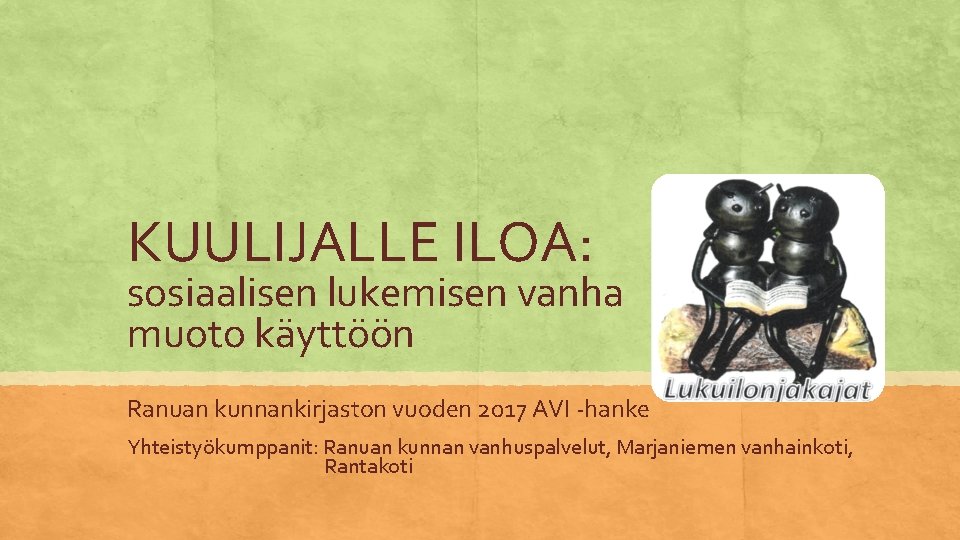 KUULIJALLE ILOA:
sosiaalisen lukemisen vanha muoto käyttöön

Lukuilonjakajat

Ranuan kunnankirjaston vuoden 2017 AVI -hanke

Yhteistyökumppanit: Ranuan kunnan vanhuspalvelut, Marjaniemen vanhainkoti, Rantakoti